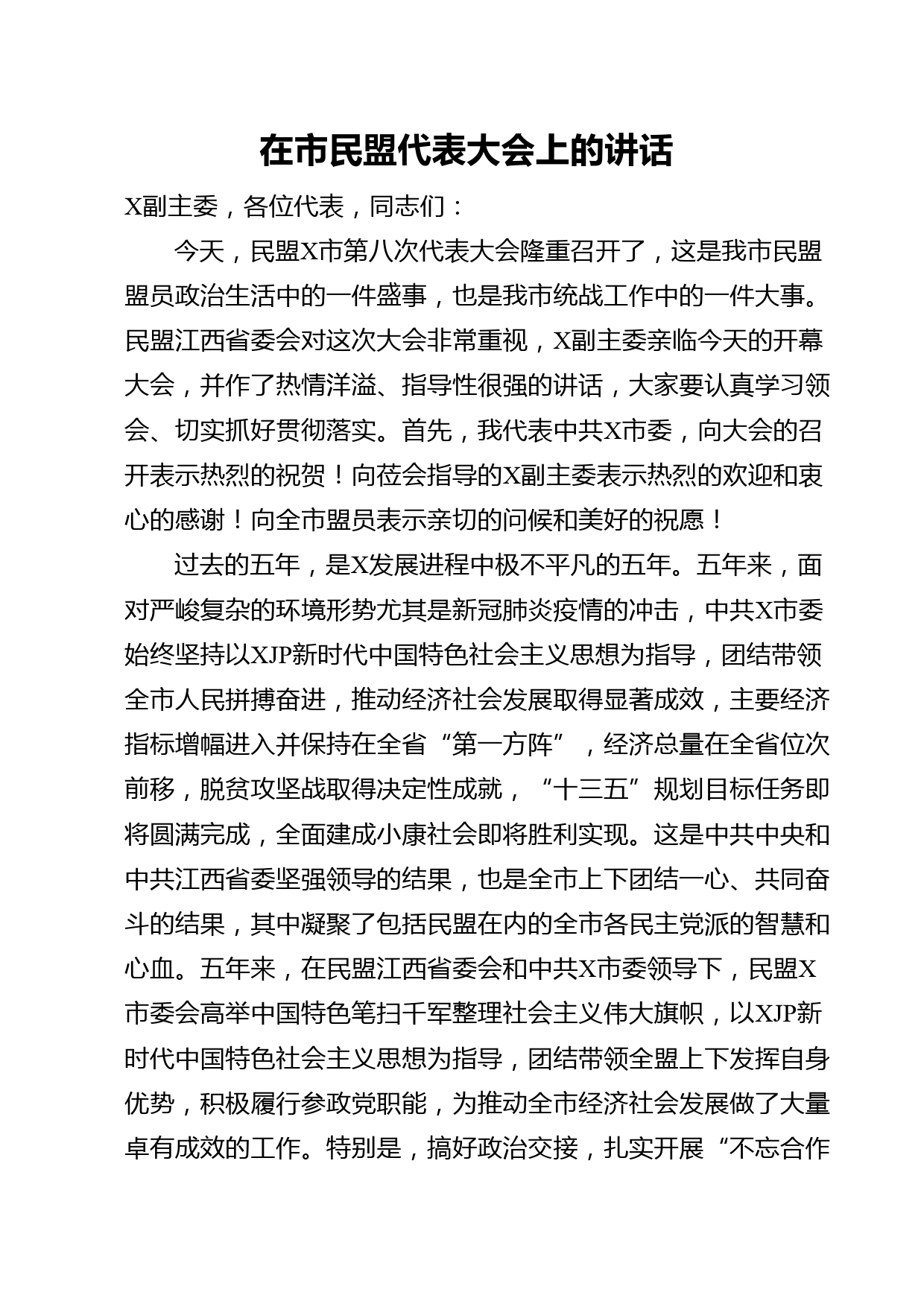 在市民盟代表大会上的讲话

X副主委，各位代表，同志们：

今天，民盟X市第八次代表大会隆重召开了，这是我市民盟盟员政治生活中的一件盛事，也是我市统战工作中的一件大事。民盟江西省委会对这次大会非常重视，X副主委亲临今天的开幕大会，并作了热情洋溢、指导性很强的讲话，大家要认真学习领会、切实抓好贯彻落实。首先，我代表中共X市委，向大会的召开表示热烈的祝贺！向莅会指导的X副主委表示热烈的欢迎和衷心的感谢！向全市盟员表示亲切的问候和美好的祝愿！

过去的五年，是X发展进程中极不平凡的五年。五年来，面对严峻复杂的环境形势尤其是新冠肺炎疫情的冲击，中共X市委始终坚持以XJP新时代中国特色社会主义思想为指导，团结带领全市人民拼搏奋进，推动经济社会发展取得显著成效，主要经济指标增幅进入并保持在全省“第一方阵”，经济总量在全省位次前移，脱贫攻坚战取得决定性成就，“十三五”规划目标任务即将圆满完成，全面建成小康社会即将胜利实现。这是中共中央和中共江西省委坚强领导的结果，也是全市上下团结一心、共同奋斗的结果，其中凝聚了包括民盟在内的全市各民主党派的智慧和心血。五年来，在民盟江西省委会和中共X市委领导下，民盟X市委会高举中国特色笔扫千军整理社会主义伟大旗帜，以XJP新时代中国特色社会主义思想为指导，团结带领全盟上下发挥自身优势，积极履行参政党职能，为推动全市经济社会发展做了大量卓有成效的工作。特别是，搞好政治交接，扎实开展“不忘合作